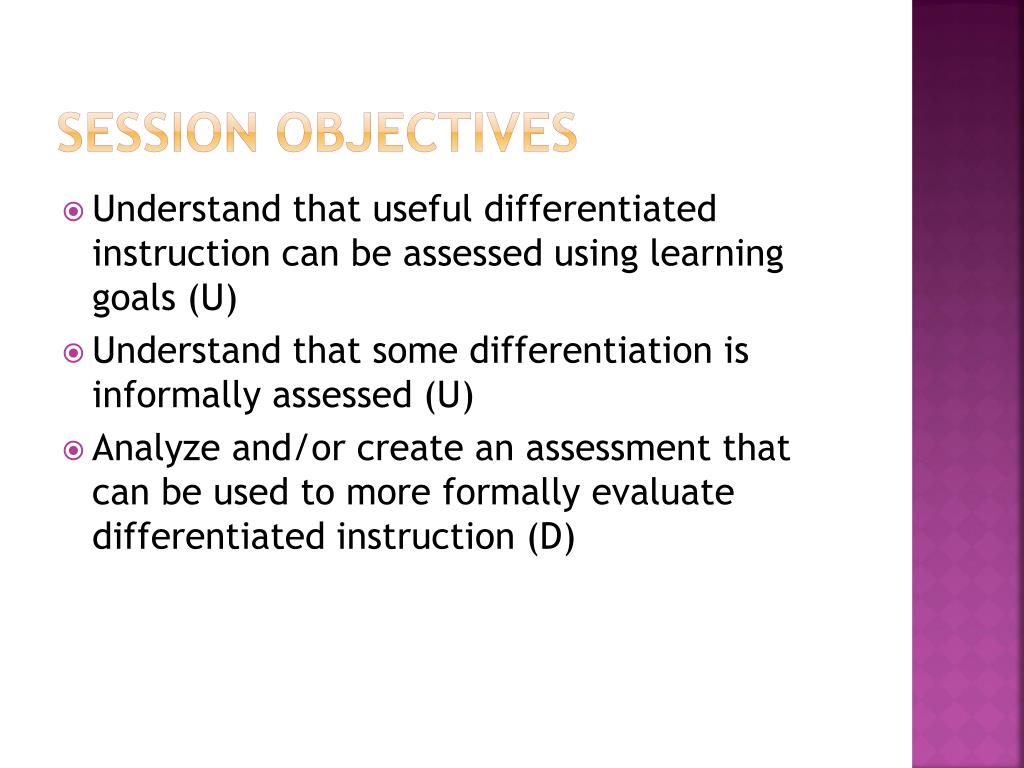 SESSION OBJECTIVES

Understand that useful differentiated instruction can be assessed using learning goals (U)

Understand that some differentiation is informally assessed (U)

Analyze and/or create an assessment that can be used to more formally evaluate differentiated instruction (D)